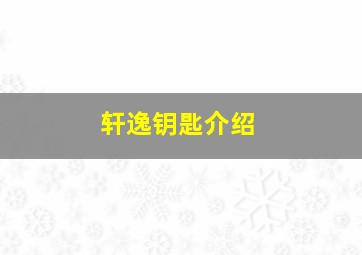 轩逸钥匙介绍